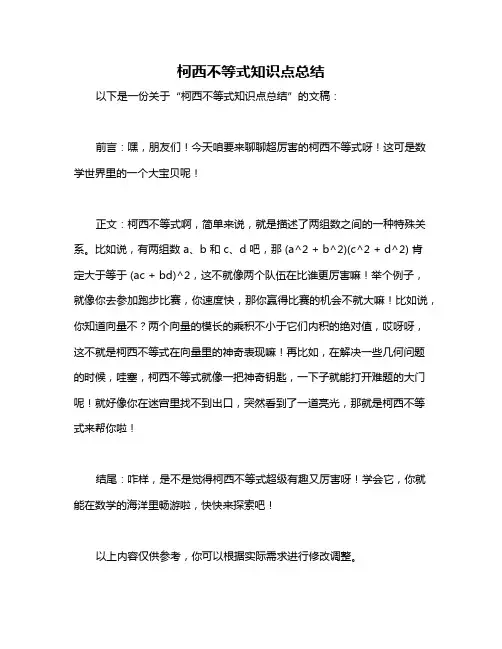 柯西不等式知识点总结

以下是一份关于“柯西不等式知识点总结”的文稿：

前言：嘿，朋友们！今天咱要来聊聊超厉害的柯西不等式呀！这可是数学世界里的一个大宝贝呢！

正文：柯西不等式啊，简单来说，就是描述了两组数之间的一种特殊关系。比如说，有两组数 a、b 和 c、d 吧，那 (a^2 + b^2)(c^2 + d^2) 肯定大于等于 (ac + bd)^2，这不就像两个队伍在比谁更厉害嘛！举个例子，就像你去参加跑步比赛，你速度快，那你赢得比赛的机会不就大嘛！比如说，你知道向量不？两个向量的模长的乘积不小于它们内积的绝对值，哎呀呀，这不就是柯西不等式在向量里的神奇表现嘛！再比如，在解决一些几何问题的时候，哇塞，柯西不等式就像一把神奇钥匙，一下子就能打开难题的大门呢！就好像你在迷宫里找不到出口，突然看到了一道亮光，那就是柯西不等式来帮你啦！

结尾：咋样，是不是觉得柯西不等式超级有趣又厉害呀！学会它，你就能在数学的海洋里畅游啦，快快来探索吧！

以上内容仅供参考，你可以根据实际需求进行修改调整。